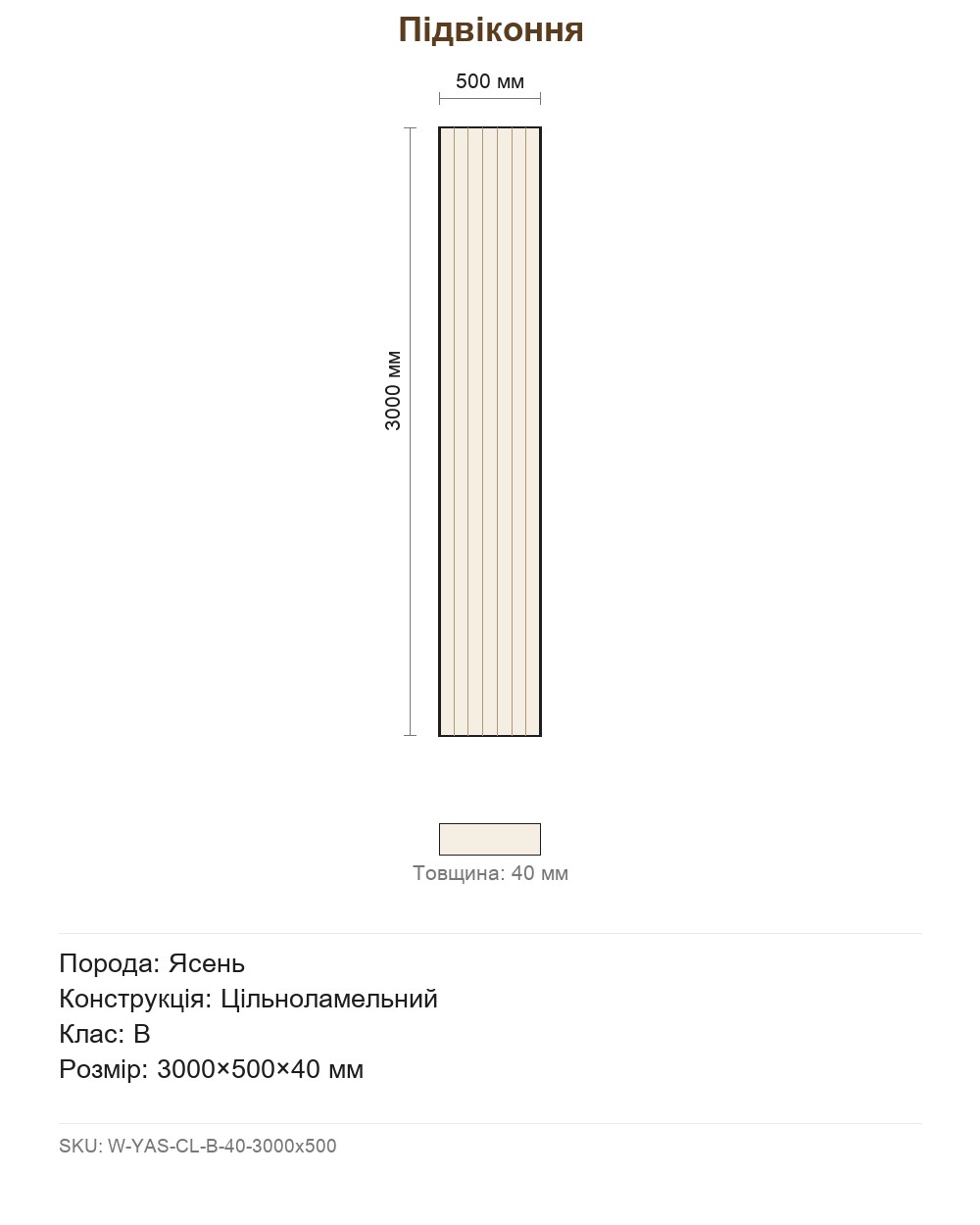 Підвіконня

500 мм

3000 мм

Товщина: 40 мм

Порода: Ясень
Конструкція: Цільноламельний
Клас: B
Розмір: 3000×500×40 мм

SKU: W-YAS-CL-B-40-3000x500